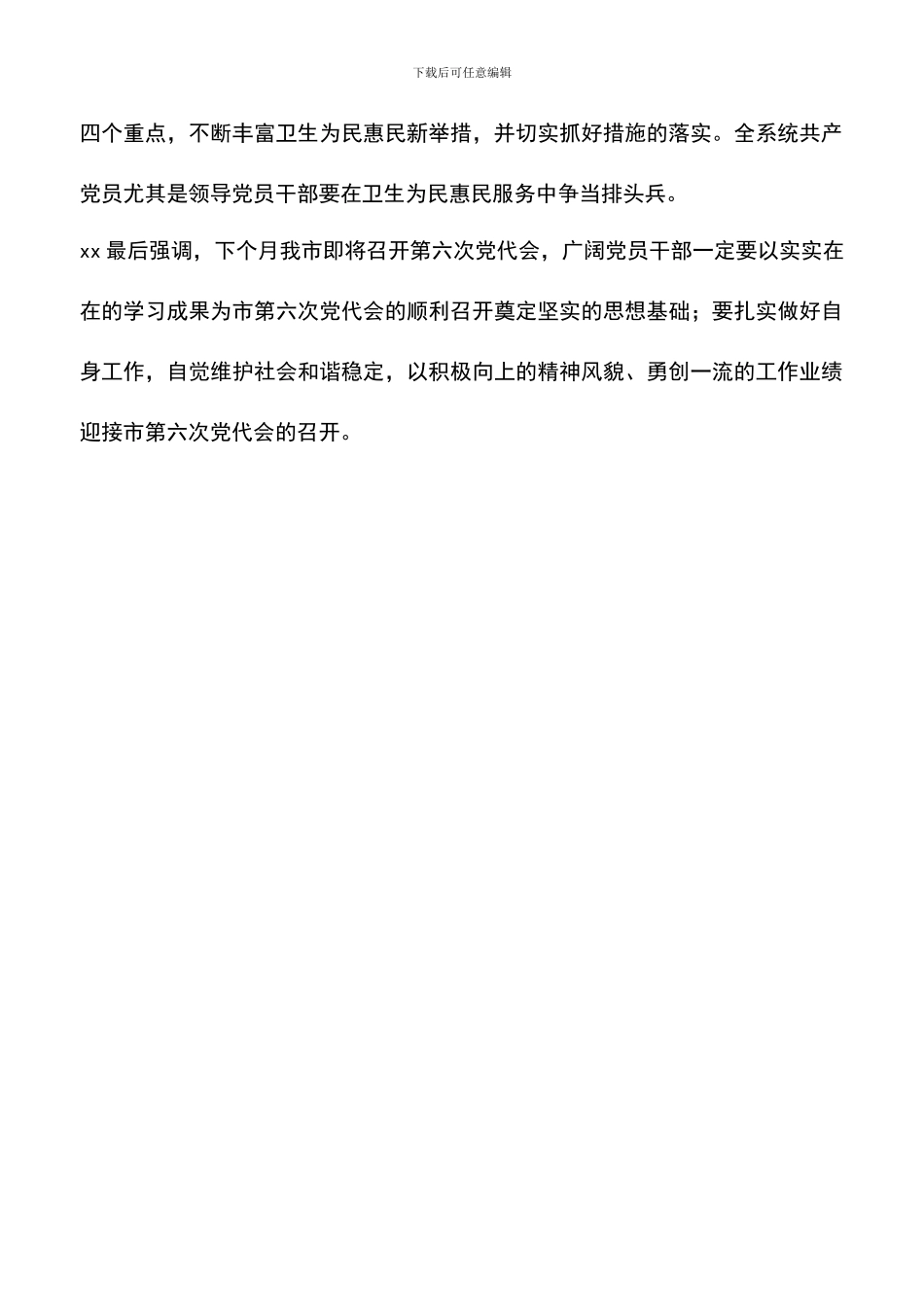 下载后可任意编辑

四个重点，不断丰富卫生为民惠民新举措，并切实抓好措施的落实。全系统共产党员尤其是领导党员干部要在卫生为民惠民服务中争当排头兵。

xx 最后强调，下个月我市即将召开第六次党代会，广阔党员干部一定要以实实在在的学习成果为市第六次党代会的顺利召开奠定坚实的思想基础；要扎实做好自身工作，自觉维护社会和谐稳定，以积极向上的精神风貌、勇创一流的工作业绩迎接市第六次党代会的召开。